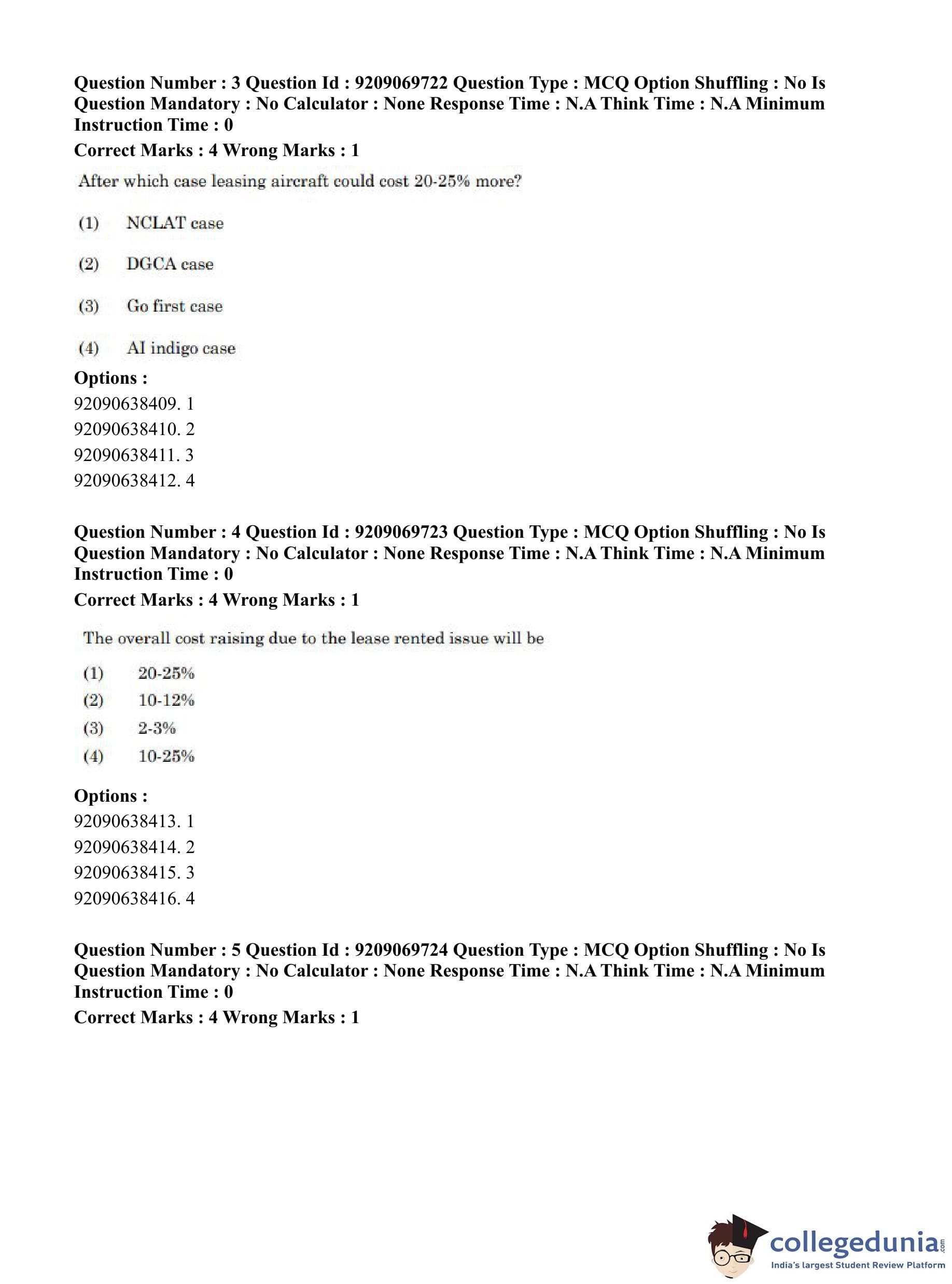 Question Number : 3 Question Id : 9209069722 Question Type : MCQ Option Shuffling : No Is Question Mandatory : No Calculator : None Response Time : N.A Think Time : N.A Minimum Instruction Time : 0
Correct Marks : 4 Wrong Marks : 1

After which case leasing aircraft could cost 20-25% more?

(1) NCLAT case

(2) DGCA case

(3) Go first case

(4) AI indigo case

Options :
92090638409. 1
92090638410. 2
92090638411. 3
92090638412. 4

Question Number : 4 Question Id : 9209069723 Question Type : MCQ Option Shuffling : No Is Question Mandatory : No Calculator : None Response Time : N.A Think Time : N.A Minimum Instruction Time : 0
Correct Marks : 4 Wrong Marks : 1

The overall cost raising due to the lease rented issue will be

(1) 20-25%
(2) 10-12%
(3) 2-3%
(4) 10-25%

Options :
92090638413. 1
92090638414. 2
92090638415. 3
92090638416. 4

Question Number : 5 Question Id : 9209069724 Question Type : MCQ Option Shuffling : No Is Question Mandatory : No Calculator : None Response Time : N.A Think Time : N.A Minimum Instruction Time : 0
Correct Marks : 4 Wrong Marks : 1

collegedunia.com
India's largest Student Review Platform